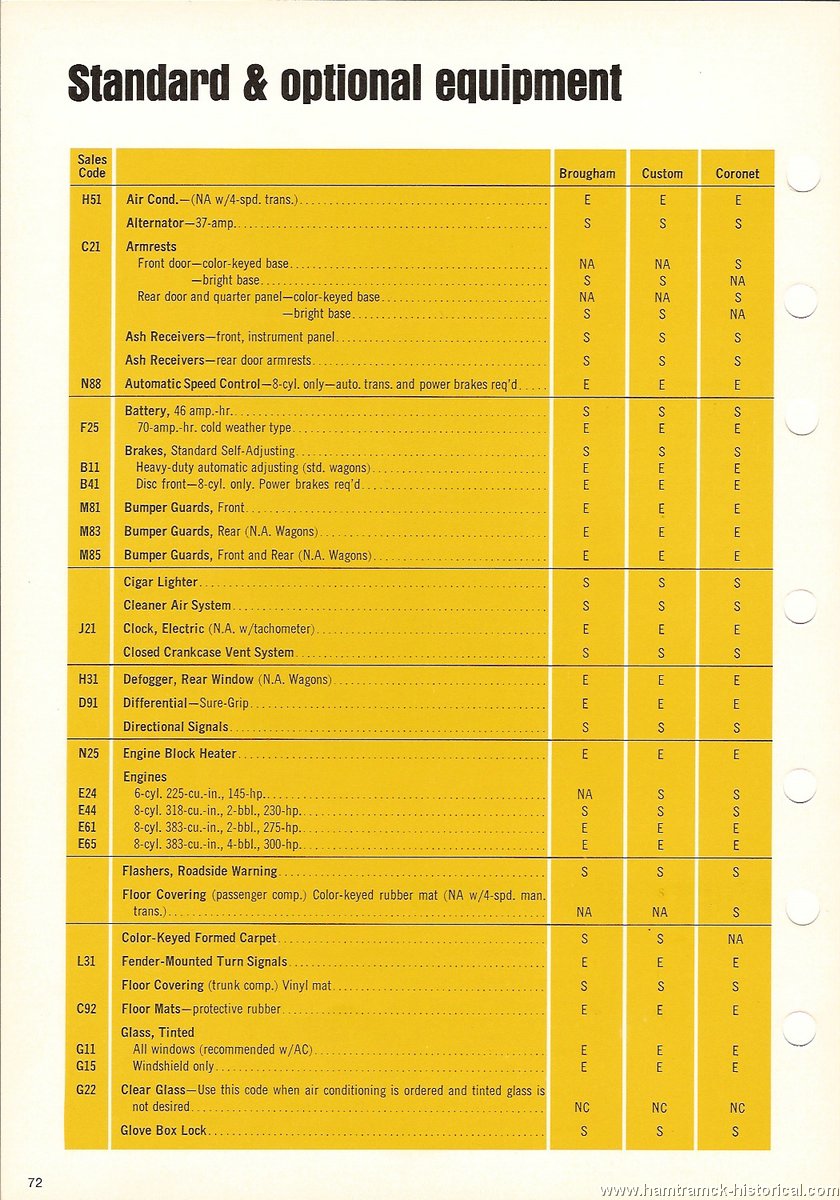 Standard & optional equipment

| Sales Code | | Brougham | Custom | Coronet |
|---|---|---|---|---|
| H51 | Air Cond.—(NA w/4-spd. trans.) | E | E | E |
| | Alternator—37-amp. | S | S | S |
| C21 | Armrests | | | |
| | Front door—color-keyed base | NA | NA | S |
| | —bright base | S | S | NA |
| | Rear door and quarter panel—color-keyed base | NA | NA | S |
| | —bright base | S | S | NA |
| | Ash Receivers—front, instrument panel | S | S | S |
| | Ash Receivers—rear door armrests | S | S | S |
| N88 | Automatic Speed Control—8-cyl. only—auto. trans. and power brakes req'd. | E | E | E |
| | Battery, 46 amp.-hr. | S | S | S |
| F25 | 70-amp.-hr. cold weather type | E | E | E |
| | Brakes, Standard Self-Adjusting | S | S | S |
| B11 | Heavy-duty automatic adjusting (std. wagons) | E | E | E |
| B41 | Disc front—8-cyl. only. Power brakes req'd. | E | E | E |
| M81 | Bumper Guards, Front | E | E | E |
| M83 | Bumper Guards, Rear (N.A. Wagons) | E | E | E |
| M85 | Bumper Guards, Front and Rear (N.A. Wagons) | E | E | E |
| | Cigar Lighter | S | S | S |
| | Cleaner Air System | S | S | S |
| J21 | Clock, Electric (N.A. w/tachometer) | E | E | E |
| | Closed Crankcase Vent System | S | S | S |
| H31 | Defogger, Rear Window (N.A. Wagons) | E | E | E |
| D91 | Differential—Sure-Grip | E | E | E |
| | Directional Signals | S | S | S |
| N25 | Engine Block Heater | E | E | E |
| | Engines | | | |
| E24 | 6-cyl. 225-cu.-in., 145-hp. | NA | S | S |
| E44 | 8-cyl. 318-cu.-in., 2-bbl., 230-hp. | S | S | S |
| E61 | 8-cyl. 383-cu.-in., 2-bbl., 275-hp. | E | E | E |
| E65 | 8-cyl. 383-cu.-in., 4-bbl., 300-hp. | E | E | E |
| | Flashers, Roadside Warning | S | S | S |
| | Floor Covering (passenger comp.) Color-keyed rubber mat (NA w/4-spd. man. trans.) | NA | NA | S |
| | Color-Keyed Formed Carpet | S | S | NA |
| L31 | Fender-Mounted Turn Signals | E | E | E |
| | Floor Covering (trunk comp.) Vinyl mat | S | S | S |
| C92 | Floor Mats—protective rubber | E | E | E |
| | Glass, Tinted | | | |
| G11 | All windows (recommended w/AC) | E | E | E |
| G15 | Windshield only | E | E | E |
| G22 | Clear Glass—Use this code when air conditioning is ordered and tinted glass is not desired | NC | NC | NC |
| | Glove Box Lock | S | S | S |

72

www.hamtramck-historical.com